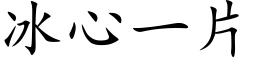 冰心一片